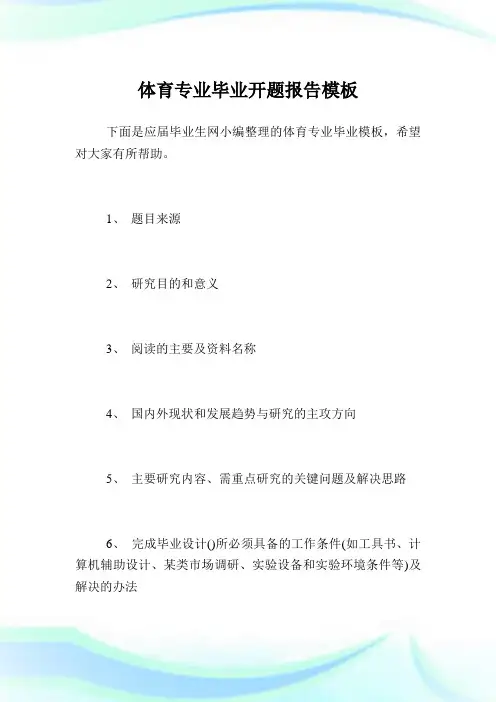 体育专业毕业开题报告模板

下面是应届毕业生网小编整理的体育专业毕业模板，希望对大家有所帮助。

1、 题目来源

2、 研究目的和意义

3、 阅读的主要及资料名称

4、 国内外现状和发展趋势与研究的主攻方向

5、 主要研究内容、需重点研究的关键问题及解决思路

6、 完成毕业设计()所必须具备的工作条件(如工具书、计算机辅助设计、某类市场调研、实验设备和实验环境条件等)及解决的办法